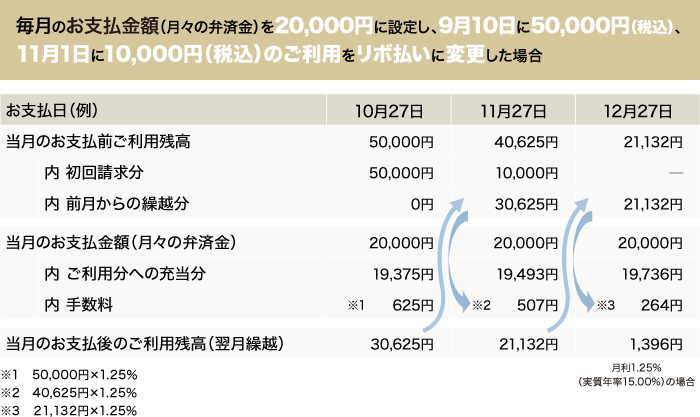 毎月のお支払金額（月々の弁済金）を20,000円に設定し、9月10日に50,000円（税込）、11月1日に10,000円（税込）のご利用をリボ払いに変更した場合

| お支払日（例） | 10月27日 | 11月27日 | 12月27日 |
|---|---|---|---|
| 当月のお支払前ご利用残高 | 50,000円 | 40,625円 | 21,132円 |
| 内 初回請求分 | 50,000円 | 10,000円 | — |
| 内 前月からの繰越分 | 0円 | 30,625円 | 21,132円 |
| 当月のお支払金額（月々の弁済金） | 20,000円 | 20,000円 | 20,000円 |
| 内 ご利用分への充当分 | 19,375円 | 19,493円 | 19,736円 |
| 内 手数料 | ※1 625円 | ※2 507円 | ※3 264円 |
| 当月のお支払後のご利用残高（翌月繰越） | 30,625円 | 21,132円 | 1,396円 |

※1 50,000円×1.25%
※2 40,625円×1.25%
※3 21,132円×1.25%

月利1.25%
（実質年率15.00%）の場合